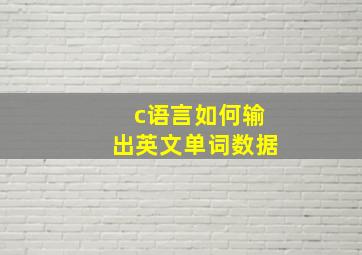 c语言如何输出英文单词数据